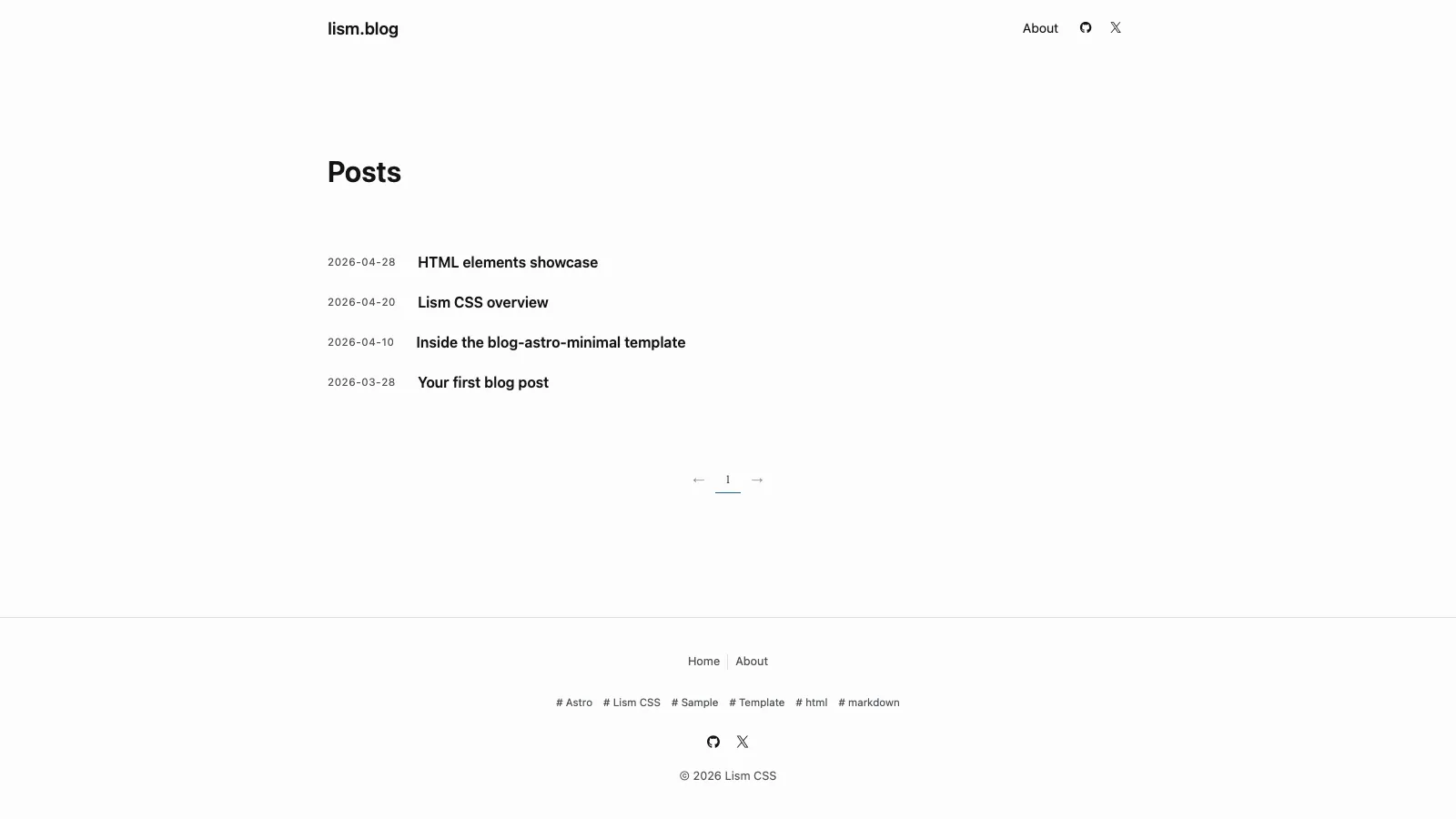 lism.blog

About

Posts

2026-04-28 HTML elements showcase

2026-04-20 Lism CSS overview

2026-04-10 Inside the blog-astro-minimal template

2026-03-28 Your first blog post

← 1 →

Home | About

# Astro # Lism CSS # Sample # Template # html # markdown

© 2026 Lism CSS